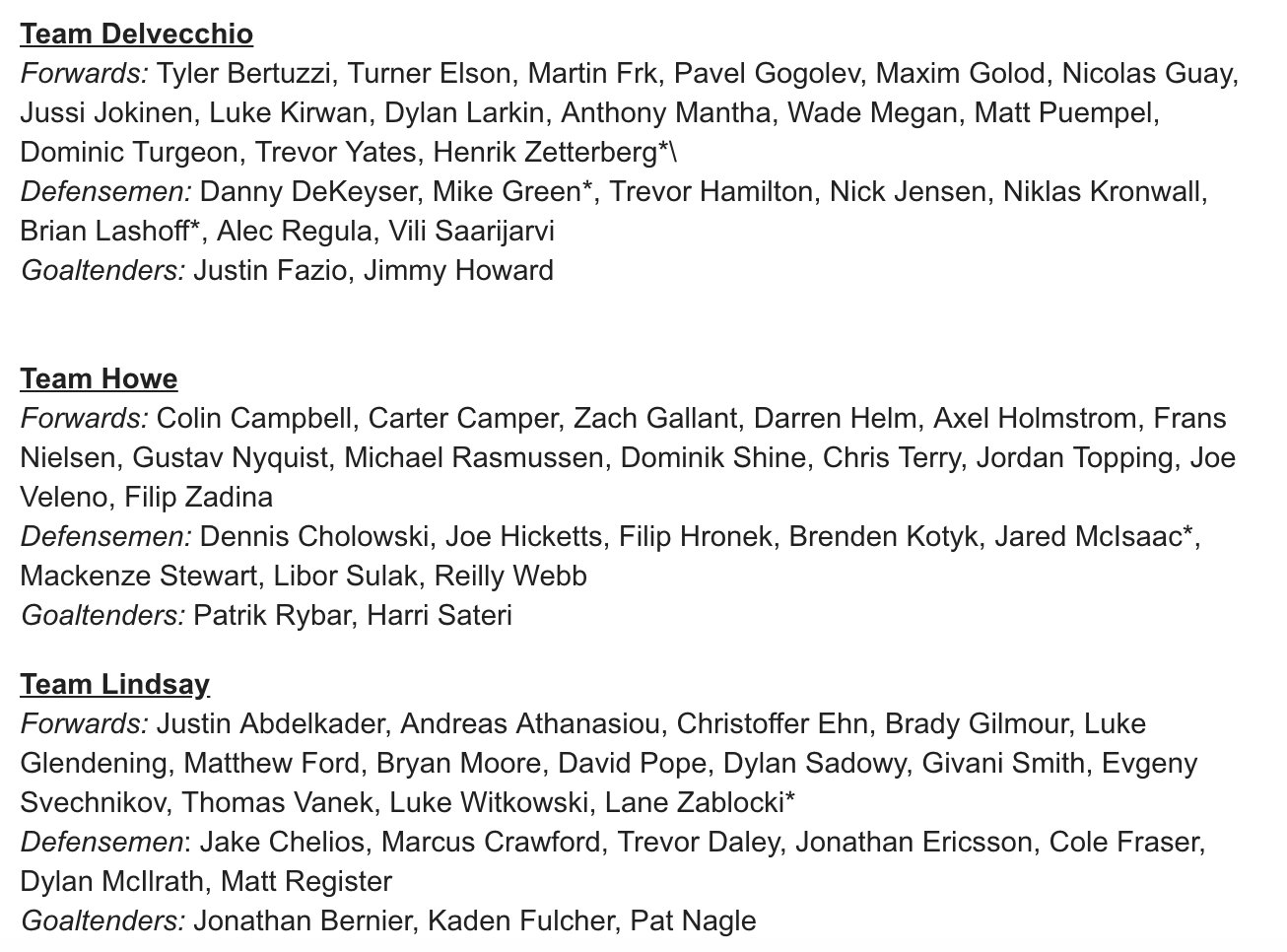 Team Delvecchio
Forwards: Tyler Bertuzzi, Turner Elson, Martin Frk, Pavel Gogolev, Maxim Golod, Nicolas Guay, Jussi Jokinen, Luke Kirwan, Dylan Larkin, Anthony Mantha, Wade Megan, Matt Puempel, Dominic Turgeon, Trevor Yates, Henrik Zetterberg*\
Defensemen: Danny DeKeyser, Mike Green*, Trevor Hamilton, Nick Jensen, Niklas Kronwall, Brian Lashoff*, Alec Regula, Vili Saarijarvi
Goaltenders: Justin Fazio, Jimmy Howard

Team Howe
Forwards: Colin Campbell, Carter Camper, Zach Gallant, Darren Helm, Axel Holmstrom, Frans Nielsen, Gustav Nyquist, Michael Rasmussen, Dominik Shine, Chris Terry, Jordan Topping, Joe Veleno, Filip Zadina
Defensemen: Dennis Cholowski, Joe Hicketts, Filip Hronek, Brenden Kotyk, Jared McIsaac*, Mackenze Stewart, Libor Sulak, Reilly Webb
Goaltenders: Patrik Rybar, Harri Sateri

Team Lindsay
Forwards: Justin Abdelkader, Andreas Athanasiou, Christoffer Ehn, Brady Gilmour, Luke Glendening, Matthew Ford, Bryan Moore, David Pope, Dylan Sadowy, Givani Smith, Evgeny Svechnikov, Thomas Vanek, Luke Witkowski, Lane Zablocki*
Defensemen: Jake Chelios, Marcus Crawford, Trevor Daley, Jonathan Ericsson, Cole Fraser, Dylan McIlrath, Matt Register
Goaltenders: Jonathan Bernier, Kaden Fulcher, Pat Nagle